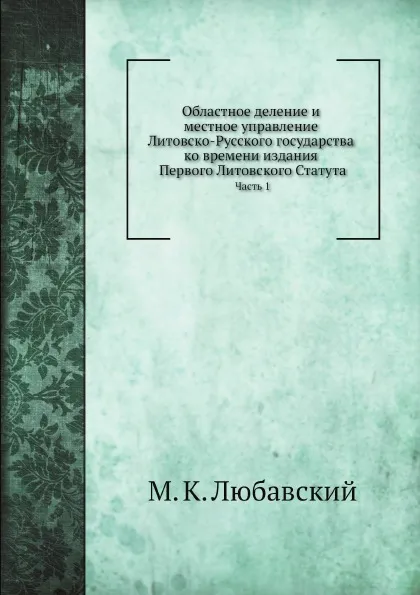 Областное деление и местное управление Литовско-Русского государства ко времени издания Первого Литовского Статута

Часть 1

М. К. Любавский